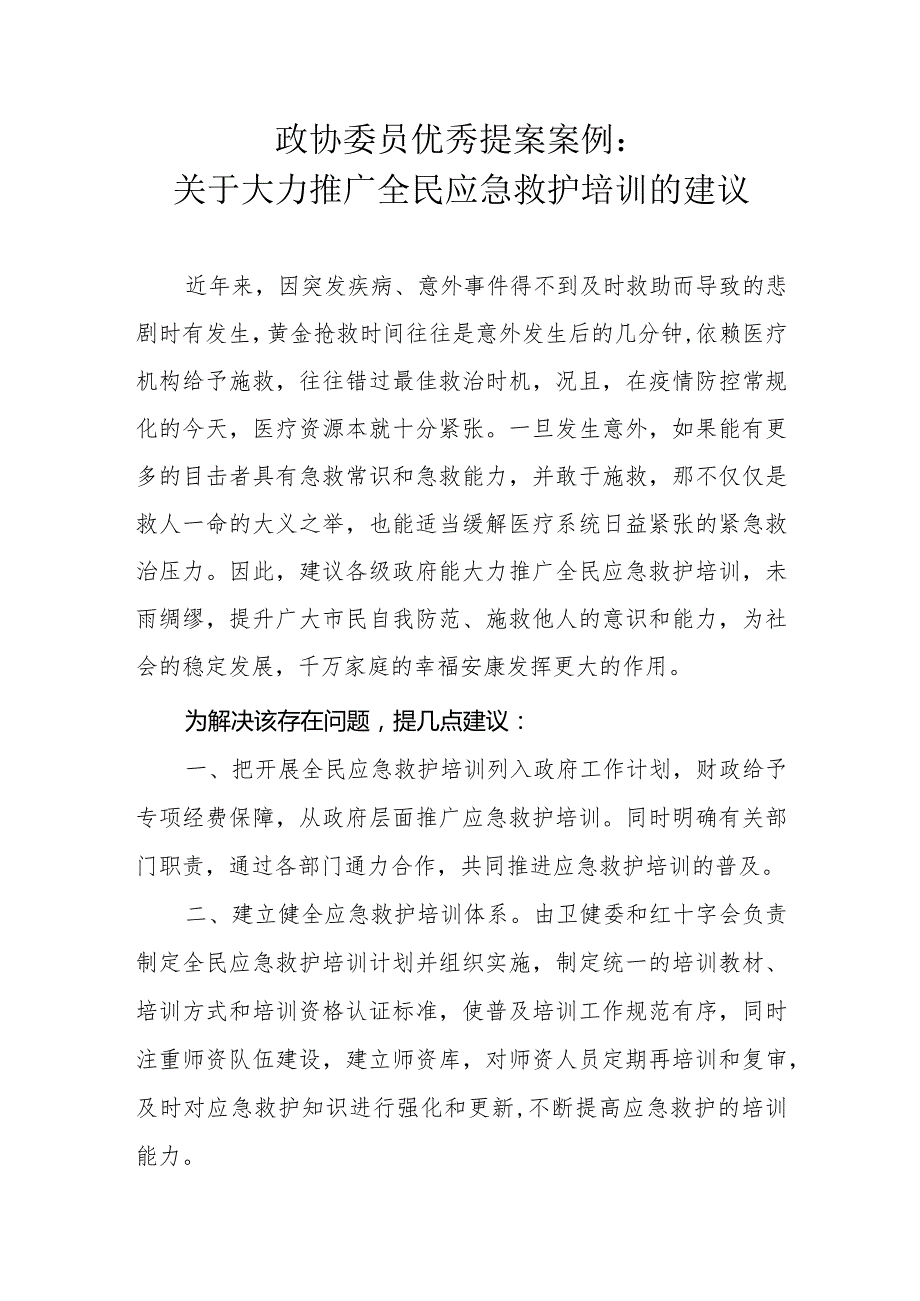 政协委员优秀提案案例：
关于大力推广全民应急救护培训的建议

近年来，因突发疾病、意外事件得不到及时救助而导致的悲剧时有发生，黄金抢救时间往往是意外发生后的几分钟，依赖医疗机构给予施救，往往错过最佳救治时机，况且，在疫情防控常规化的今天，医疗资源本就十分紧张。一旦发生意外，如果能有更多的目击者具有急救常识和急救能力，并敢于施救，那不仅仅是救人一命的大义之举，也能适当缓解医疗系统日益紧张的紧急救治压力。因此，建议各级政府能大力推广全民应急救护培训，未雨绸缪，提升广大市民自我防范、施救他人的意识和能力，为社会的稳定发展，千万家庭的幸福安康发挥更大的作用。

为解决该存在问题，提几点建议：

一、把开展全民应急救护培训列入政府工作计划，财政给予专项经费保障，从政府层面推广应急救护培训。同时明确有关部门职责，通过各部门通力合作，共同推进应急救护培训的普及。

二、建立健全应急救护培训体系。由卫健委和红十字会负责制定全民应急救护培训计划并组织实施，制定统一的培训教材、培训方式和培训资格认证标准，使普及培训工作规范有序，同时注重师资队伍建设，建立师资库，对师资人员定期再培训和复审，及时对应急救护知识进行强化和更新，不断提高应急救护的培训能力。